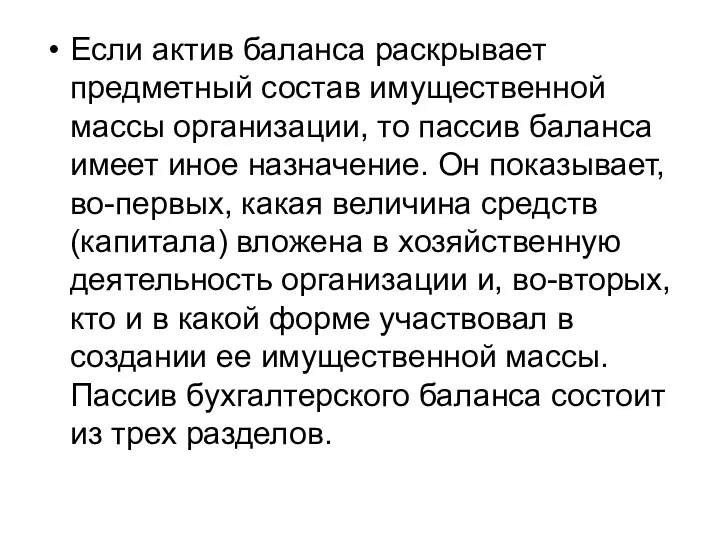 • Если актив баланса раскрывает предметный состав имущественной массы организации, то пассив баланса имеет иное назначение. Он показывает, во-первых, какая величина средств (капитала) вложена в хозяйственную деятельность организации и, во-вторых, кто и в какой форме участвовал в создании ее имущественной массы. Пассив бухгалтерского баланса состоит из трех разделов.